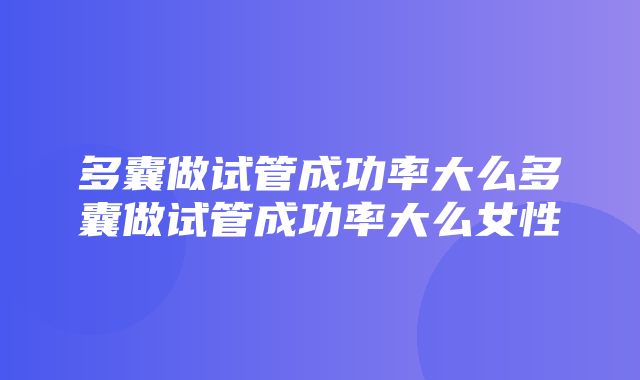 多囊做试管成功率大么多囊做试管成功率大么女性